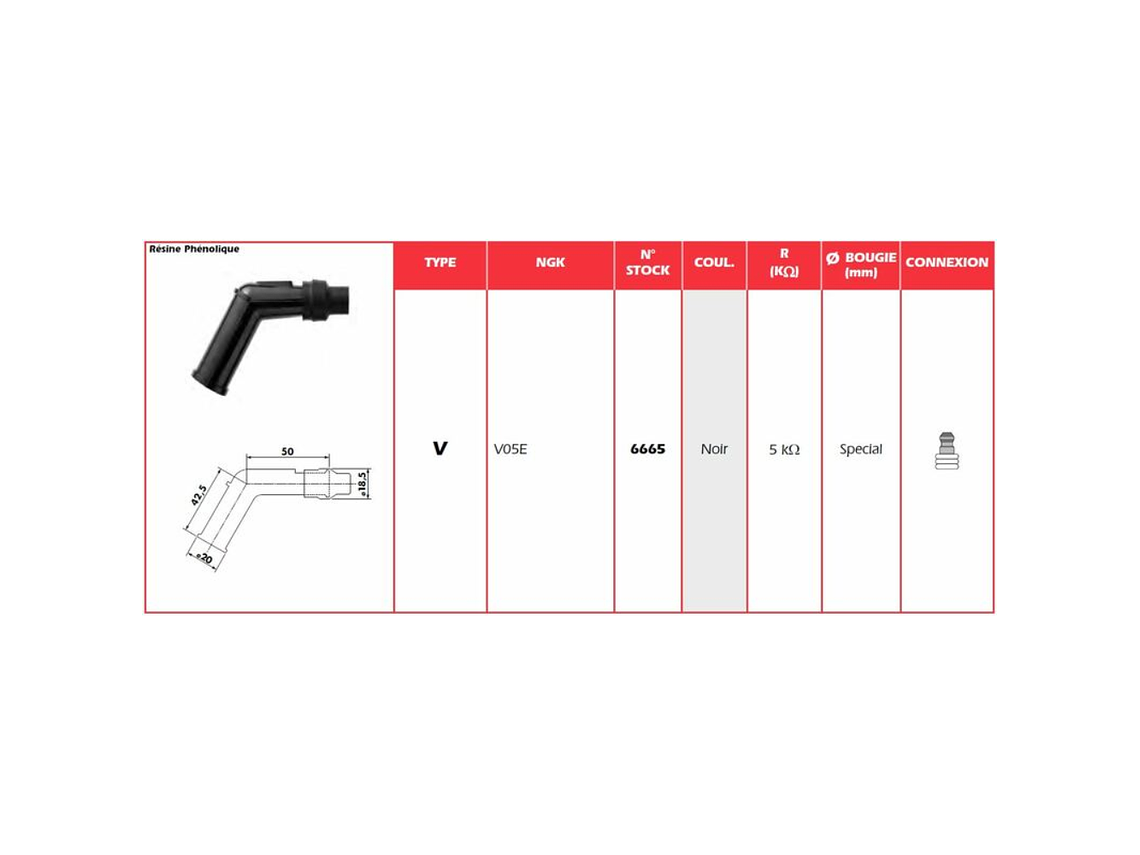 Résine Phénolique

50

42,5

ø18,5

ø20

| TYPE | NGK | N° STOCK | COUL. | R (KΩ) | Ø BOUGIE (mm) | CONNEXION |
|---|---|---|---|---|---|---|
| V | V05E | 6665 | Noir | 5 KΩ | Special | |